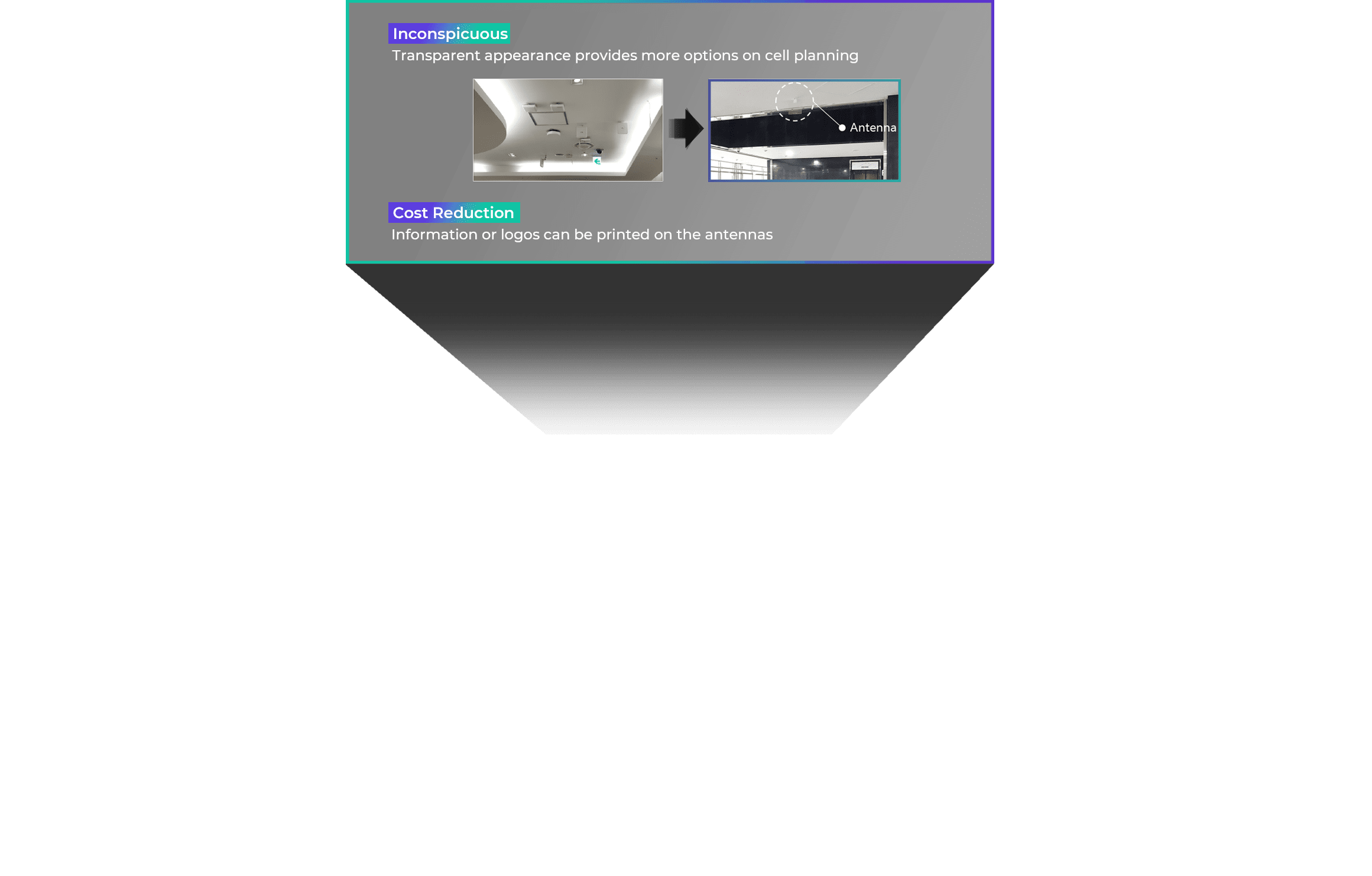 Inconspicuous

Transparent appearance provides more options on cell planning

Antenna

Cost Reduction

Information or logos can be printed on the antennas